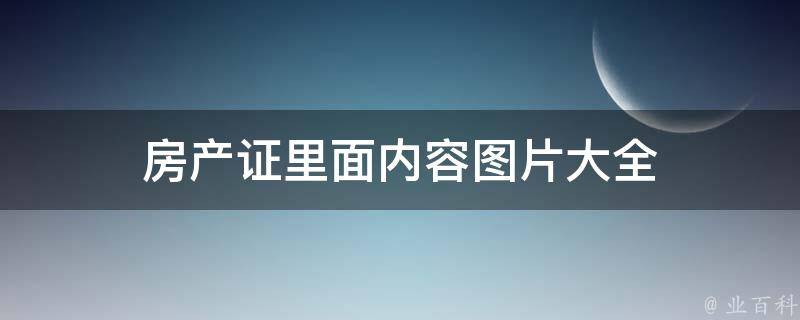 房产证里面内容图片大全

@ 业百科